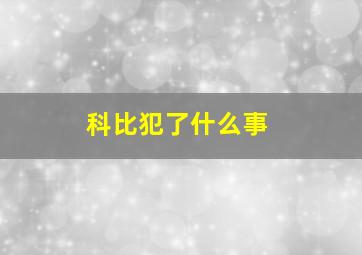 科比犯了什么事